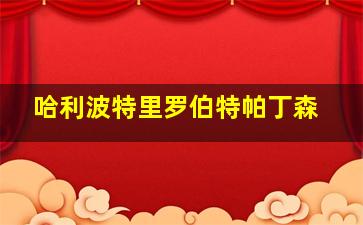 哈利波特里罗伯特帕丁森